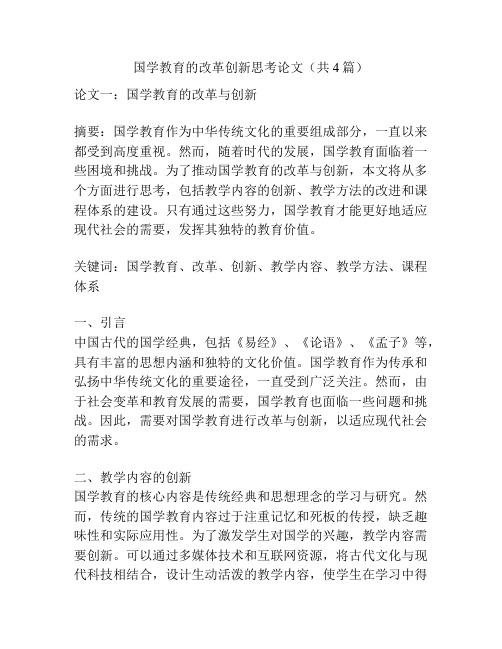 国学教育的改革创新思考论文（共4篇）

论文一：国学教育的改革与创新

摘要：国学教育作为中华传统文化的重要组成部分，一直以来都受到高度重视。然而，随着时代的发展，国学教育面临着一些困境和挑战。为了推动国学教育的改革与创新，本文将从多个方面进行思考，包括教学内容的创新、教学方法的改进和课程体系的建设。只有通过这些努力，国学教育才能更好地适应现代社会的需要，发挥其独特的教育价值。

关键词：国学教育、改革、创新、教学内容、教学方法、课程体系

一、引言
中国古代的国学经典，包括《易经》、《论语》、《孟子》等，具有丰富的思想内涵和独特的文化价值。国学教育作为传承和弘扬中华传统文化的重要途径，一直受到广泛关注。然而，由于社会变革和教育发展的需要，国学教育也面临一些问题和挑战。因此，需要对国学教育进行改革与创新，以适应现代社会的需求。

二、教学内容的创新
国学教育的核心内容是传统经典和思想理念的学习与研究。然而，传统的国学教育内容过于注重记忆和死板的传授，缺乏趣味性和实际应用性。为了激发学生对国学的兴趣，教学内容需要创新。可以通过多媒体技术和互联网资源，将古代文化与现代科技相结合，设计生动活泼的教学内容，使学生在学习中得